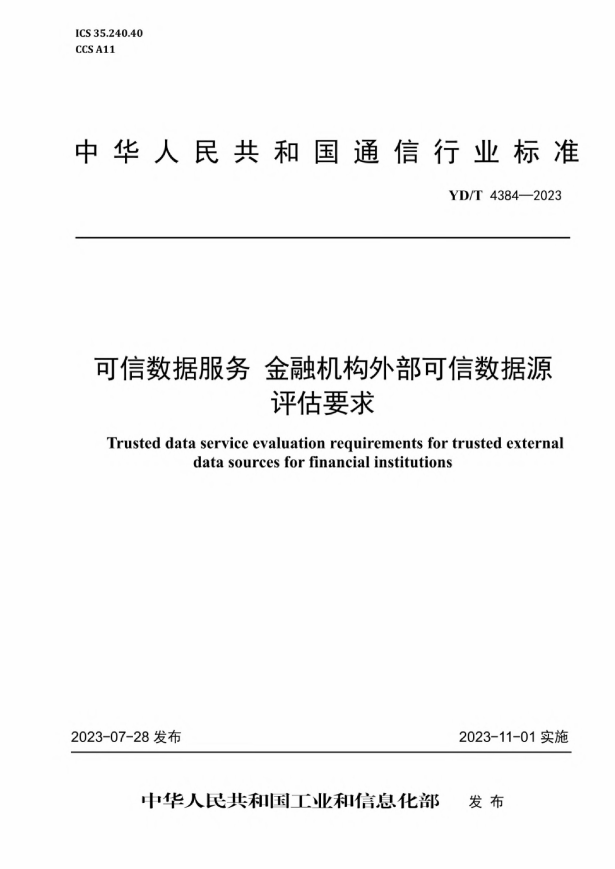 ICS 35.240.40
CCS A11

中华人民共和国通信行业标准

YD/T 4384—2023

可信数据服务 金融机构外部可信数据源评估要求

Trusted data service evaluation requirements for trusted external data sources for financial institutions

2023-07-28 发布

2023-11-01 实施

中华人民共和国工业和信息化部 发布